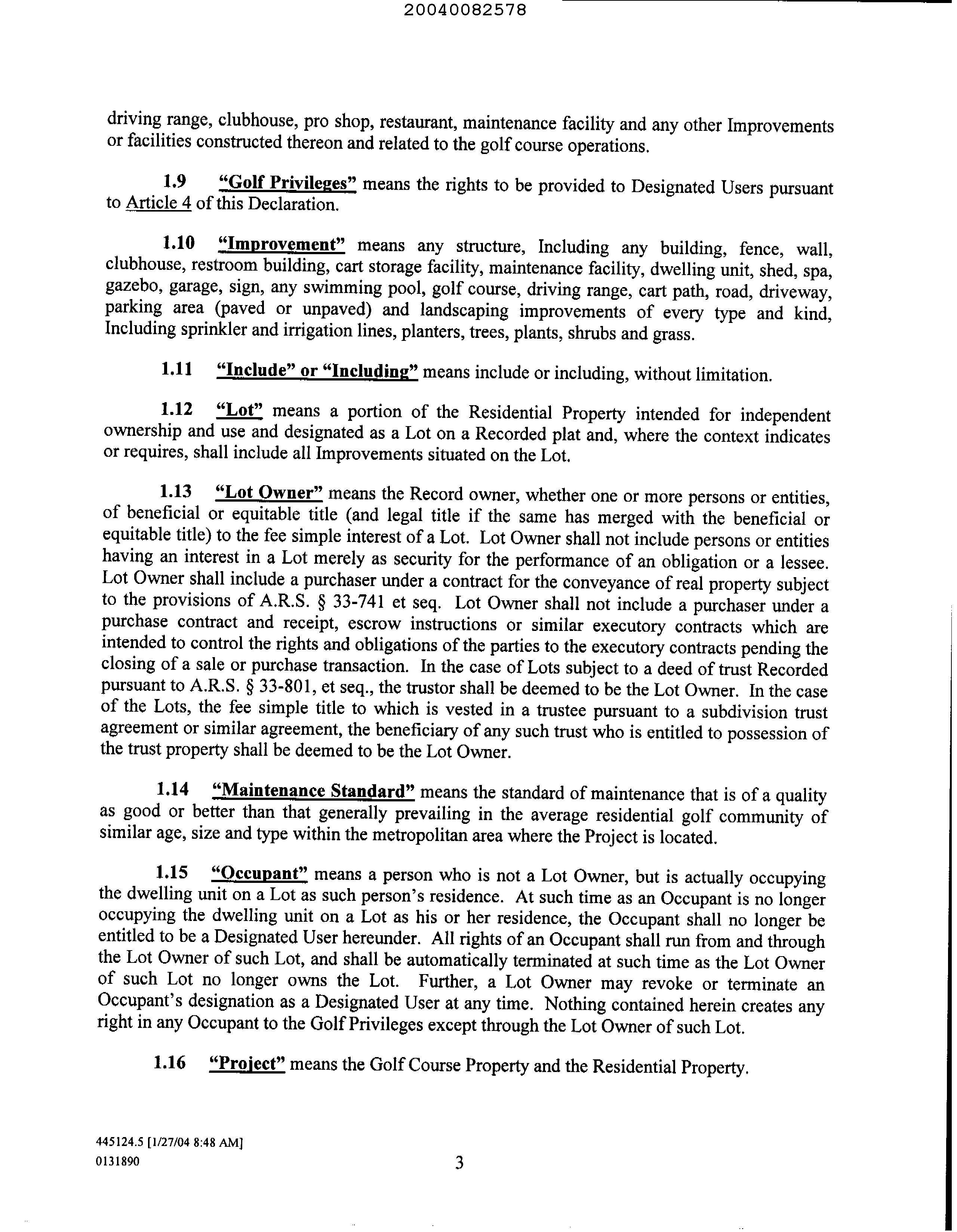 20040082578

driving range, clubhouse, pro shop, restaurant, maintenance facility and any other Improvements or facilities constructed thereon and related to the golf course operations.

1.9 "Golf Privileges" means the rights to be provided to Designated Users pursuant to Article 4 of this Declaration.

1.10 "Improvement" means any structure, Including any building, fence, wall, clubhouse, restroom building, cart storage facility, maintenance facility, dwelling unit, shed, spa, gazebo, garage, sign, any swimming pool, golf course, driving range, cart path, road, driveway, parking area (paved or unpaved) and landscaping improvements of every type and kind, Including sprinkler and irrigation lines, planters, trees, plants, shrubs and grass.

1.11 "Include" or "Including" means include or including, without limitation.

1.12 "Lot" means a portion of the Residential Property intended for independent ownership and use and designated as a Lot on a Recorded plat and, where the context indicates or requires, shall include all Improvements situated on the Lot.

1.13 "Lot Owner" means the Record owner, whether one or more persons or entities, of beneficial or equitable title (and legal title if the same has merged with the beneficial or equitable title) to the fee simple interest of a Lot. Lot Owner shall not include persons or entities having an interest in a Lot merely as security for the performance of an obligation or a lessee. Lot Owner shall include a purchaser under a contract for the conveyance of real property subject to the provisions of A.R.S. § 33-741 et seq. Lot Owner shall not include a purchaser under a purchase contract and receipt, escrow instructions or similar executory contracts which are intended to control the rights and obligations of the parties to the executory contracts pending the closing of a sale or purchase transaction. In the case of Lots subject to a deed of trust Recorded pursuant to A.R.S. § 33-801, et seq., the trustor shall be deemed to be the Lot Owner. In the case of the Lots, the fee simple title to which is vested in a trustee pursuant to a subdivision trust agreement or similar agreement, the beneficiary of any such trust who is entitled to possession of the trust property shall be deemed to be the Lot Owner.

1.14 "Maintenance Standard" means the standard of maintenance that is of a quality as good or better than that generally prevailing in the average residential golf community of similar age, size and type within the metropolitan area where the Project is located.

1.15 "Occupant" means a person who is not a Lot Owner, but is actually occupying the dwelling unit on a Lot as such person's residence. At such time as an Occupant is no longer occupying the dwelling unit on a Lot as his or her residence, the Occupant shall no longer be entitled to be a Designated User hereunder. All rights of an Occupant shall run from and through the Lot Owner of such Lot, and shall be automatically terminated at such time as the Lot Owner of such Lot no longer owns the Lot. Further, a Lot Owner may revoke or terminate an Occupant's designation as a Designated User at any time. Nothing contained herein creates any right in any Occupant to the Golf Privileges except through the Lot Owner of such Lot.

1.16 "Project" means the Golf Course Property and the Residential Property.

445124.5 [1/27/04 8:48 AM]
0131890

3